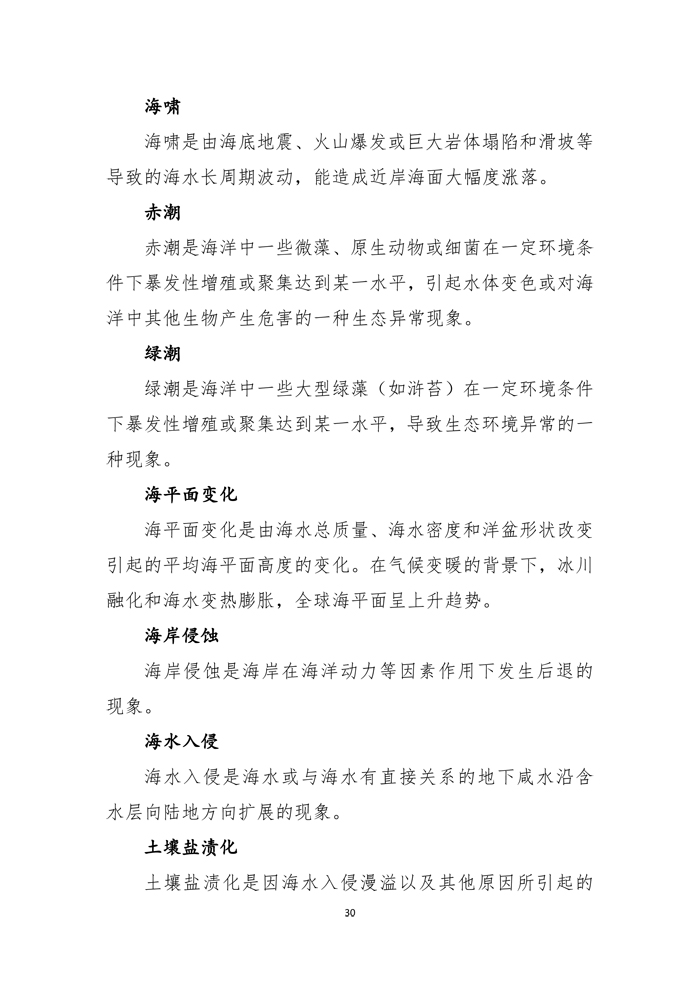 海啸

海啸是由海底地震、火山爆发或巨大岩体塌陷和滑坡等导致的海水长周期波动，能造成近岸海面大幅度涨落。

赤潮

赤潮是海洋中一些微藻、原生动物或细菌在一定环境条件下暴发性增殖或聚集达到某一水平，引起水体变色或对海洋中其他生物产生危害的一种生态异常现象。

绿潮

绿潮是海洋中一些大型绿藻（如浒苔）在一定环境条件下暴发性增殖或聚集达到某一水平，导致生态环境异常的一种现象。

海平面变化

海平面变化是由海水总质量、海水密度和洋盆形状改变引起的平均海平面高度的变化。在气候变暖的背景下，冰川融化和海水变热膨胀，全球海平面呈上升趋势。

海岸侵蚀

海岸侵蚀是海岸在海洋动力等因素作用下发生后退的现象。

海水入侵

海水入侵是海水或与海水有直接关系的地下咸水沿含水层向陆地方向扩展的现象。

土壤盐渍化

土壤盐渍化是因海水入侵漫溢以及其他原因所引起的

30